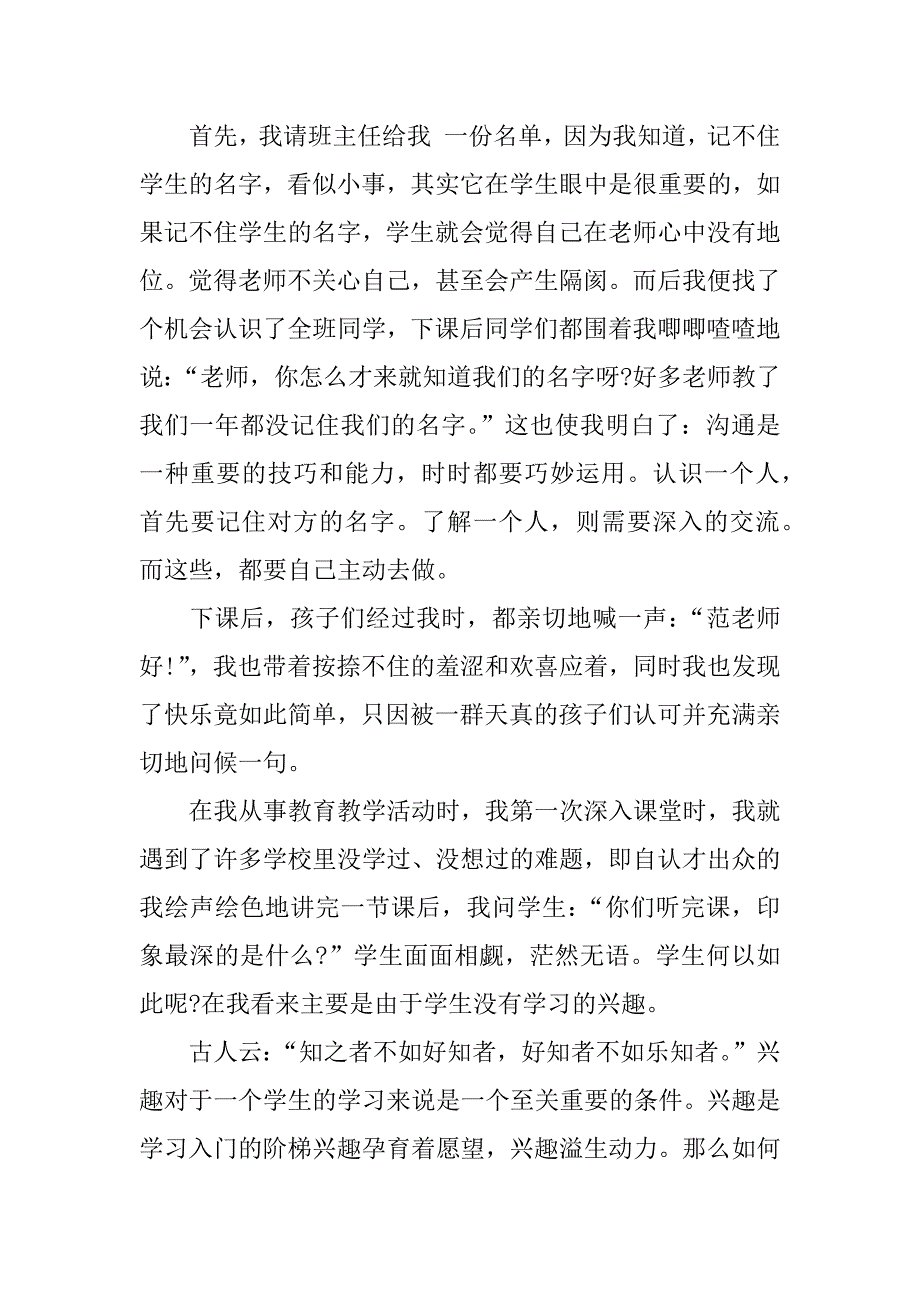 首先，我请班主任给我 一份名单，因为我知道，记不住学生的名字，看似小事，其实它在学生眼中是很重要的，如果记不住学生的名字，学生就会觉得自己在老师心中没有地位。觉得老师不关心自己，甚至会产生隔阂。而后我便找了个机会认识了全班同学，下课后同学们都围着我唧唧喳喳地说：“老师，你怎么才来就知道我们的名字呀?好多老师教了我们一年都没记住我们的名字。”这也使我明白了：沟通是一种重要的技巧和能力，时时都要巧妙运用。认识一个人，首先要记住对方的名字。了解一个人，则需要深入的交流。而这些，都要自己主动去做。

下课后，孩子们经过我时，都亲切地喊一声：“范老师好!”，我也带着按捺不住的羞涩和欢喜应着，同时我也发现了快乐竟如此简单，只因被一群天真的孩子们认可并充满亲切地问候一句。

在我从事教育教学活动时，我第一次深入课堂时，我就遇到了许多学校里没学过、没想过的难题，即自认才出众的我绘声绘色地讲完一节课后，我问学生：“你们听完课，印象最深的是什么?”学生面面相觑，茫然无语。学生何以如此呢?在我看来主要是由于学生没有学习的兴趣。

古人云：“知之者不如好知者，好知者不如乐知者。”兴趣对于一个学生的学习来说是一个至关重要的条件。兴趣是学习入门的阶梯兴趣孕育着愿望，兴趣溢生动力。那么如何